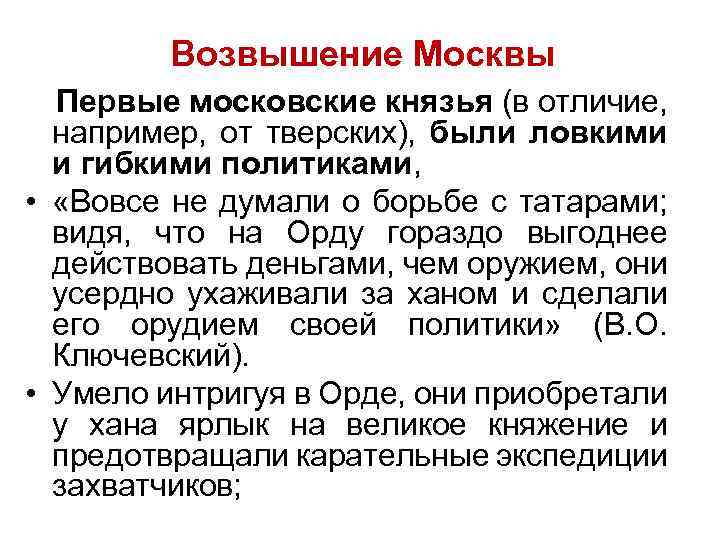 Возвышение Москвы

Первые московские князья (в отличие, например, от тверских), были ловкими и гибкими политиками,

• «Вовсе не думали о борьбе с татарами; видя, что на Орду гораздо выгоднее действовать деньгами, чем оружием, они усердно ухаживали за ханом и сделали его орудием своей политики» (В.О. Ключевский).

• Умело интригуя в Орде, они приобретали у хана ярлык на великое княжение и предотвращали карательные экспедиции захватчиков;